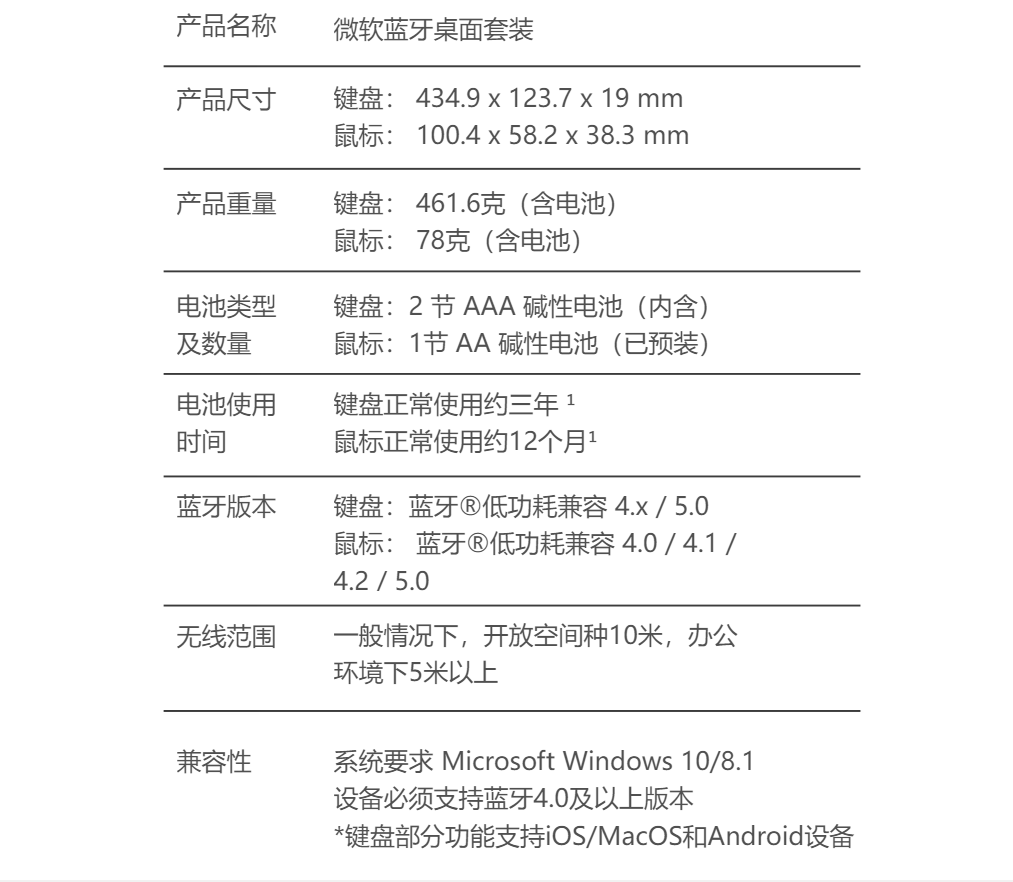 | 产品名称 | 微软蓝牙桌面套装 |
|---|---|
| 产品尺寸 | 键盘： 434.9 x 123.7 x 19 mm<br>鼠标： 100.4 x 58.2 x 38.3 mm |
| 产品重量 | 键盘： 461.6克（含电池）<br>鼠标： 78克（含电池） |
| 电池类型及数量 | 键盘：2 节 AAA 碱性电池（内含）<br>鼠标：1节 AA 碱性电池（已预装） |
| 电池使用时间 | 键盘正常使用约三年 ¹<br>鼠标正常使用约12个月¹ |
| 蓝牙版本 | 键盘：蓝牙®低功耗兼容 4.x / 5.0<br>鼠标： 蓝牙®低功耗兼容 4.0 / 4.1 / 4.2 / 5.0 |
| 无线范围 | 一般情况下，开放空间种10米，办公环境下5米以上 |
| 兼容性 | 系统要求 Microsoft Windows 10/8.1<br>设备必须支持蓝牙4.0及以上版本<br>*键盘部分功能支持iOS/MacOS和Android设备 |